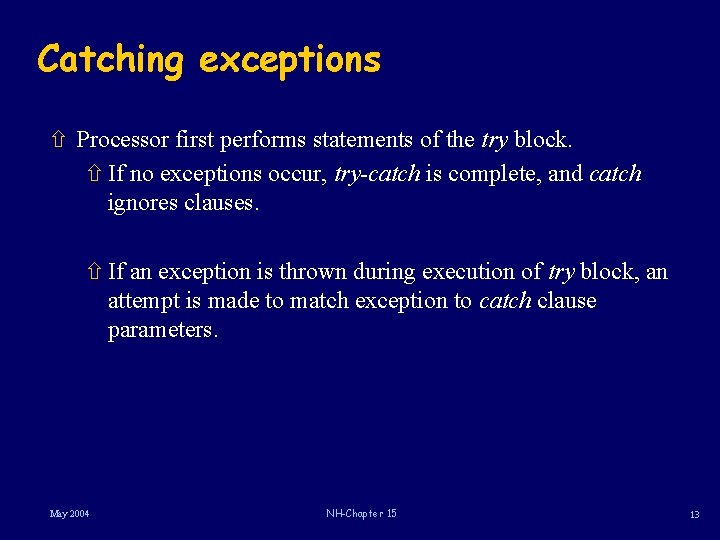 Catching exceptions

⇧ Processor first performs statements of the try block.

⇧ If no exceptions occur, try-catch is complete, and catch ignores clauses.

⇧ If an exception is thrown during execution of try block, an attempt is made to match exception to catch clause parameters.

May 2004

NH-Chapter 15

13